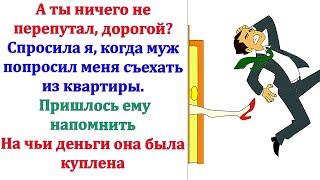 А ты ничего не перепутал, дорогой? Спросила я, когда муж попросил меня съехать из квартиры. Пришлось ему напомнить На чьи деньги она была куплена